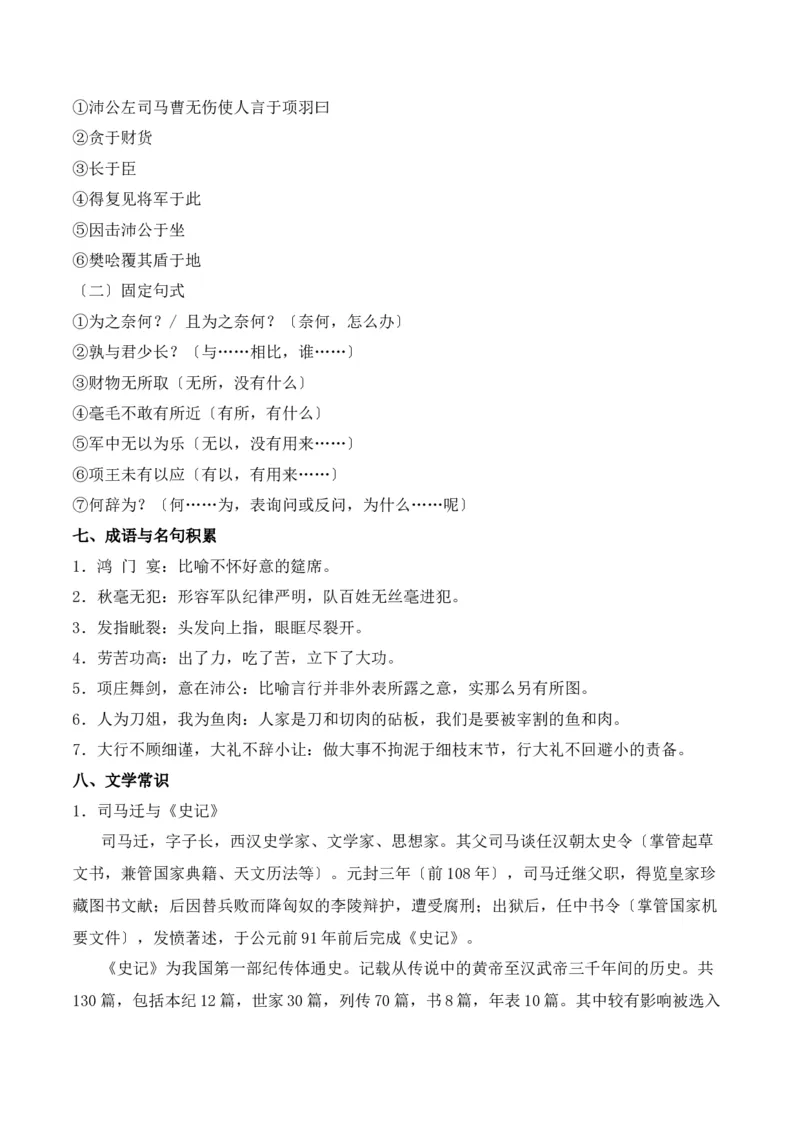 ①沛公左司马曹无伤使人言于项羽曰
②贪于财货
③长于臣
④得复见将军于此
⑤因击沛公于坐
⑥樊哙覆其盾于地
〔二〕固定句式
①为之奈何？/ 且为之奈何？〔奈何，怎么办〕
②孰与君少长？〔与……相比，谁……〕
③财物无所取〔无所，没有什么〕
④毫毛不敢有所近〔有所，有什么〕
⑤军中无以为乐〔无以，没有用来……〕
⑥项王未有以应〔有以，有用来……〕
⑦何辞为？〔何……为，表询问或反问，为什么……呢〕
七、成语与名句积累
1．鸿 门 宴：比喻不怀好意的筵席。
2．秋毫无犯：形容军队纪律严明，队百姓无丝毫进犯。
3．发指眦裂：头发向上指，眼眶尽裂开。
4．劳苦功高：出了力，吃了苦，立下了大功。
5．项庄舞剑，意在沛公：比喻言行并非外表所露之意，实那么另有所图。
6．人为刀俎，我为鱼肉：人家是刀和切肉的砧板，我们是要被宰割的鱼和肉。
7．大行不顾细谨，大礼不辞小让：做大事不拘泥于细枝末节，行大礼不回避小的责备。
八、文学常识
1．司马迁与《史记》
司马迁，字子长，西汉史学家、文学家、思想家。其父司马谈任汉朝太史令〔掌管起草文书，兼管国家典籍、天文历法等〕。元封三年〔前108年〕，司马迁继父职，得览皇家珍藏图书文献；后因替兵败而降匈奴的李陵辩护，遭受腐刑；出狱后，任中书令〔掌管国家机要文件〕，发愤著述，于公元前91年前后完成《史记》。
《史记》为我国第一部纪传体通史。记载从传说中的黄帝至汉武帝三千年间的历史。共130篇，包括本纪12篇，世家30篇，列传70篇，书8篇，年表10篇。其中较有影响被选入